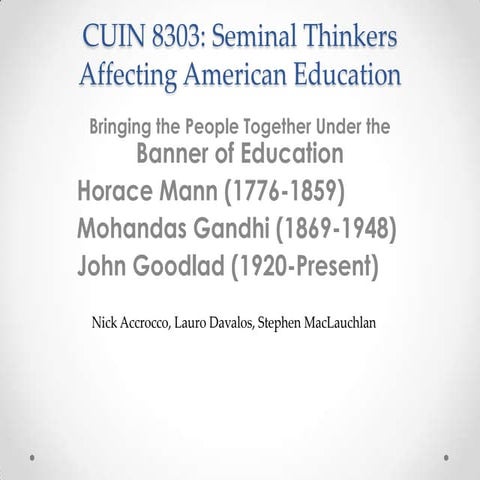 CUIN 8303: Seminal Thinkers Affecting American Education

Bringing the People Together Under the Banner of Education

Horace Mann (1776-1859)
Mohandas Gandhi (1869-1948)
John Goodlad (1920-Present)

Nick Accrocco, Lauro Davalos, Stephen MacLauchlan